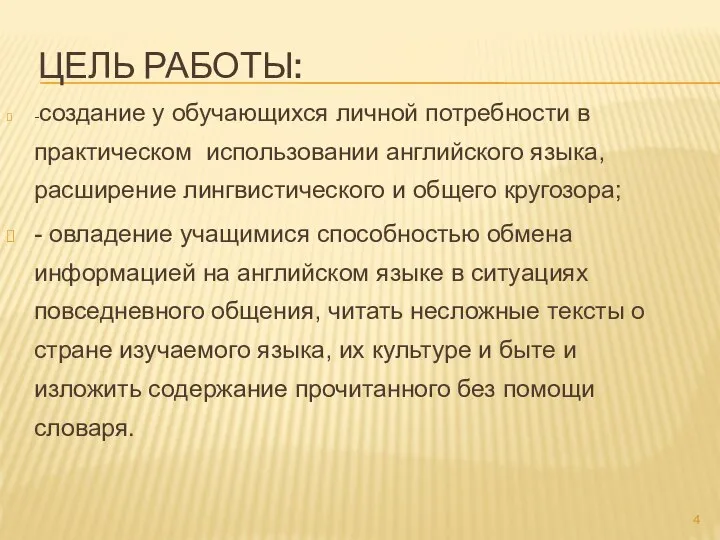 ЦЕЛЬ РАБОТЫ:

-создание у обучающихся личной потребности в практическом использовании английского языка, расширение лингвистического и общего кругозора;

- овладение учащимися способностью обмена информацией на английском языке в ситуациях повседневного общения, читать несложные тексты о стране изучаемого языка, их культуре и быте и изложить содержание прочитанного без помощи словаря.

4